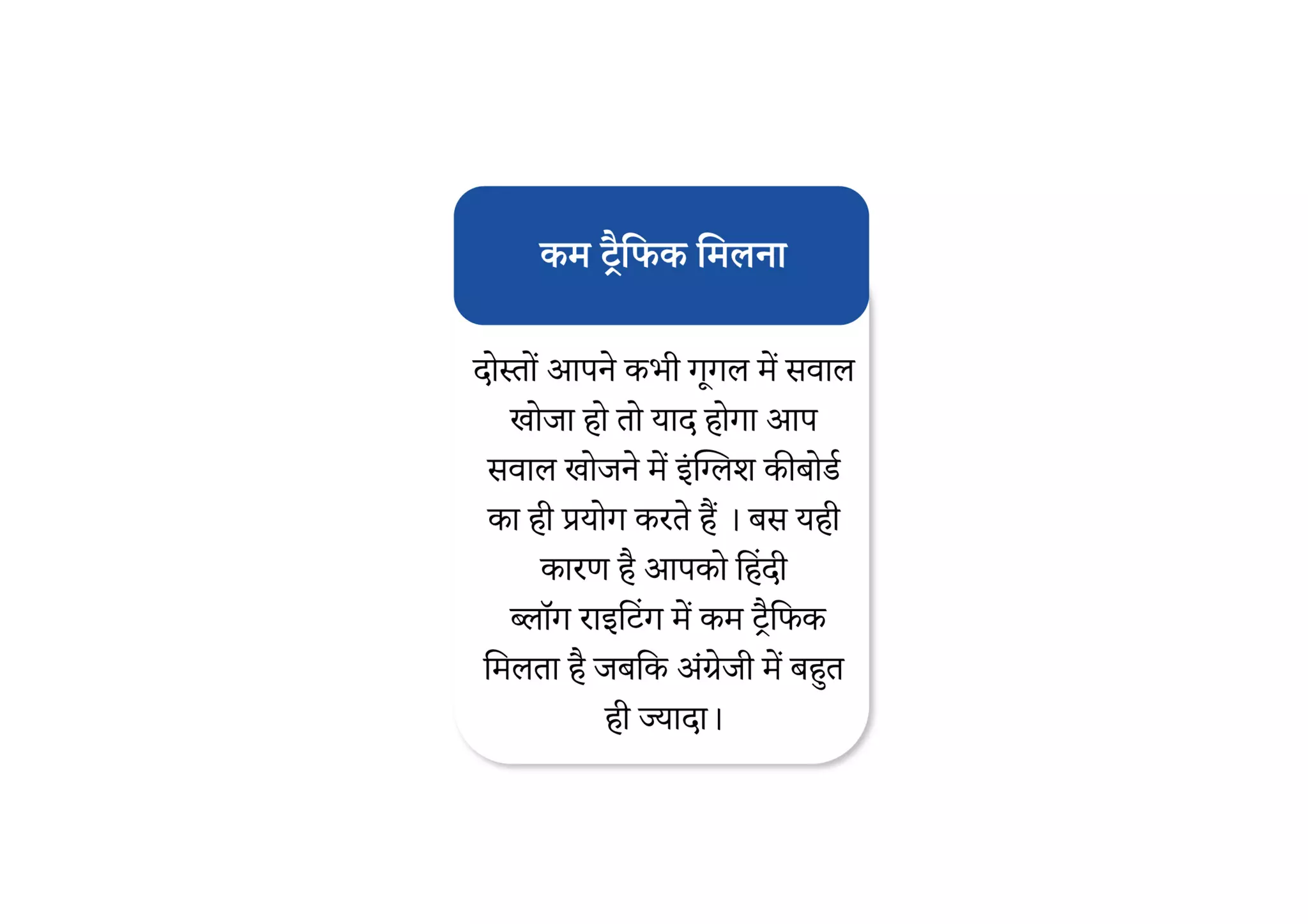 कम ट्रैफिक मिलना

दोस्तों आपने कभी गूगल में सवाल खोजा हो तो याद होगा आप सवाल खोजने में इंग्लिश कीबोर्ड का ही प्रयोग करते हैं । बस यही कारण है आपको हिंदी ब्लॉग राइटिंग में कम ट्रैफिक मिलता है जबकि अंग्रेजी में बहुत ही ज्यादा।